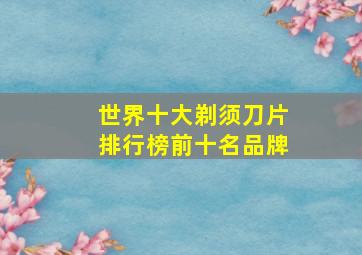 世界十大剃须刀片
排行榜前十名品牌